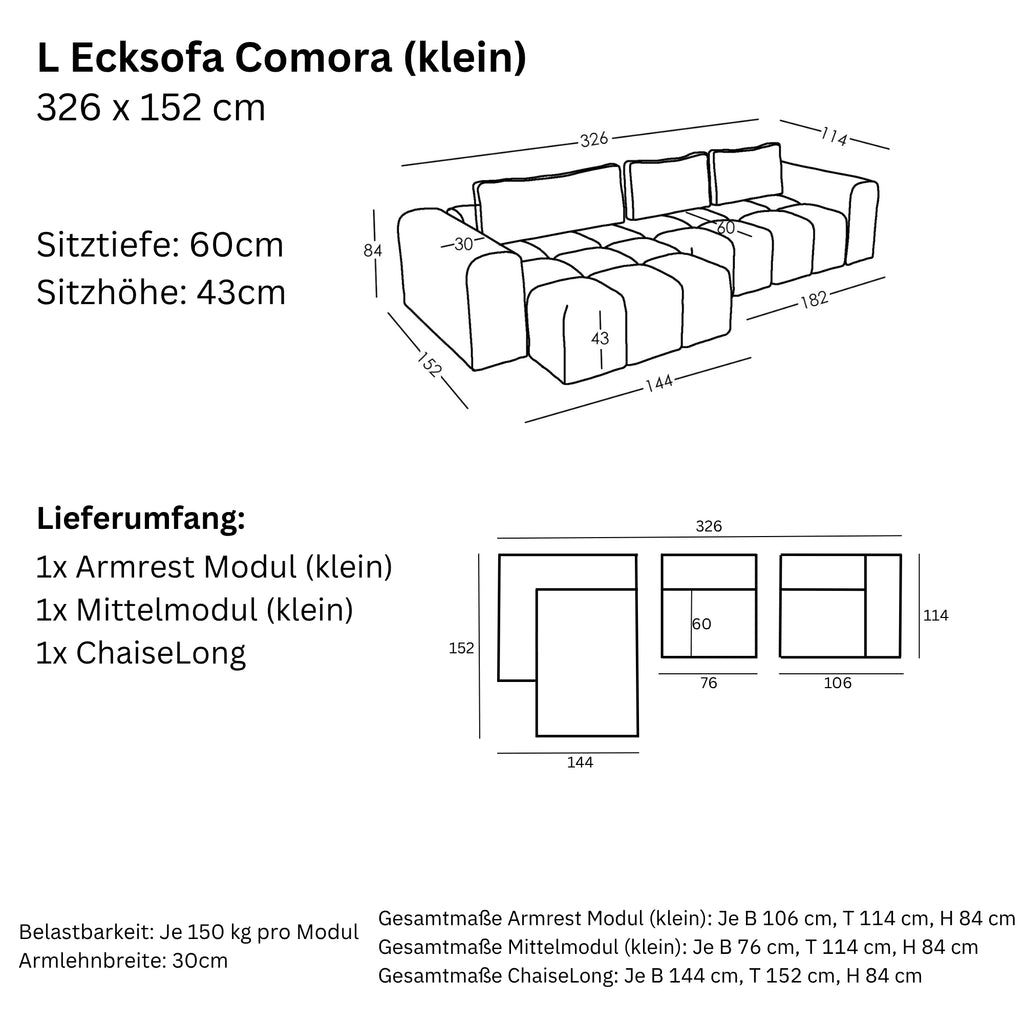 L Ecksofa Comora (klein)
326 x 152 cm

Sitztiefe: 60cm
Sitzhöhe: 43cm

326
114
84
30
60
43
182
152
144

Lieferumfang:
1x Armrest Modul (klein)
1x Mittelmodul (klein)
1x ChaiseLong

326
152
60
114
76
106
144

Belastbarkeit: Je 150 kg pro Modul
Armlehnbreite: 30cm

Gesamtmaße Armrest Modul (klein): Je B 106 cm, T 114 cm, H 84 cm
Gesamtmaße Mittelmodul (klein): Je B 76 cm, T 114 cm, H 84 cm
Gesamtmaße ChaiseLong: Je B 144 cm, T 152 cm, H 84 cm